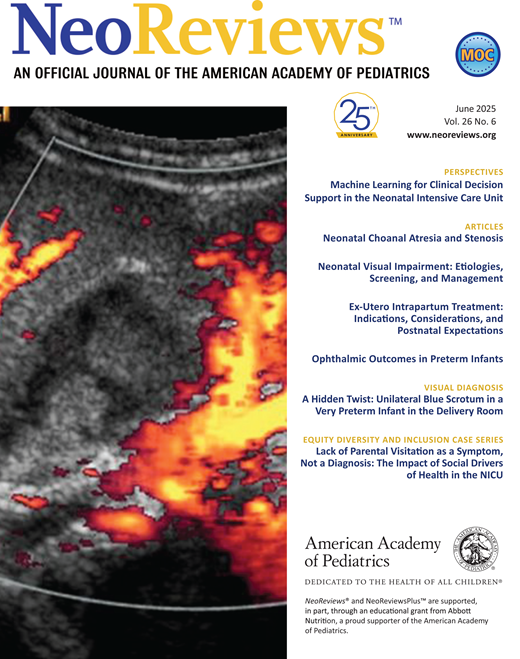 NeoReviews™

MOC

AN OFFICIAL JOURNAL OF THE AMERICAN ACADEMY OF PEDIATRICS

25TH ANNIVERSARY

June 2025
Vol. 26 No. 6
www.neoreviews.org

PERSPECTIVES
Machine Learning for Clinical Decision Support in the Neonatal Intensive Care Unit

ARTICLES
Neonatal Choanal Atresia and Stenosis

Neonatal Visual Impairment: Etiologies, Screening, and Management

Ex-Utero Intrapartum Treatment: Indications, Considerations, and Postnatal Expectations

Ophthalmic Outcomes in Preterm Infants

VISUAL DIAGNOSIS
A Hidden Twist: Unilateral Blue Scrotum in a Very Preterm Infant in the Delivery Room

EQUITY DIVERSITY AND INCLUSION CASE SERIES
Lack of Parental Visitation as a Symptom, Not a Diagnosis: The Impact of Social Drivers of Health in the NICU

American Academy of Pediatrics

AMERICAN ACADEMY OF PEDIATRICS

DEDICATED TO THE HEALTH OF ALL CHILDREN®

NeoReviews® and NeoReviewsPlus™ are supported, in part, through an educational grant from Abbott Nutrition, a proud supporter of the American Academy of Pediatrics.